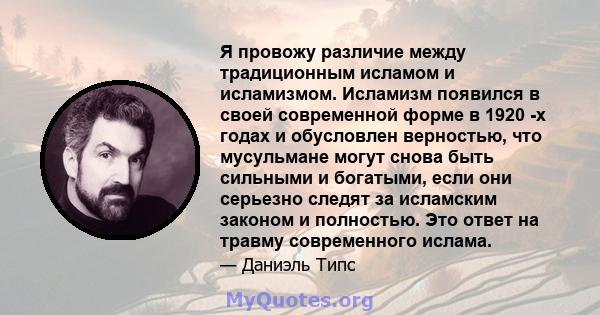 Я провожу различие между традиционным исламом и исламизмом. Исламизм появился в своей современной форме в 1920 -х годах и обусловлен верностью, что мусульмане могут снова быть сильными и богатыми, если они серьезно следят за исламским законом и полностью. Это ответ на травму современного ислама.

— Даниэль Типс

MyQuotes.org